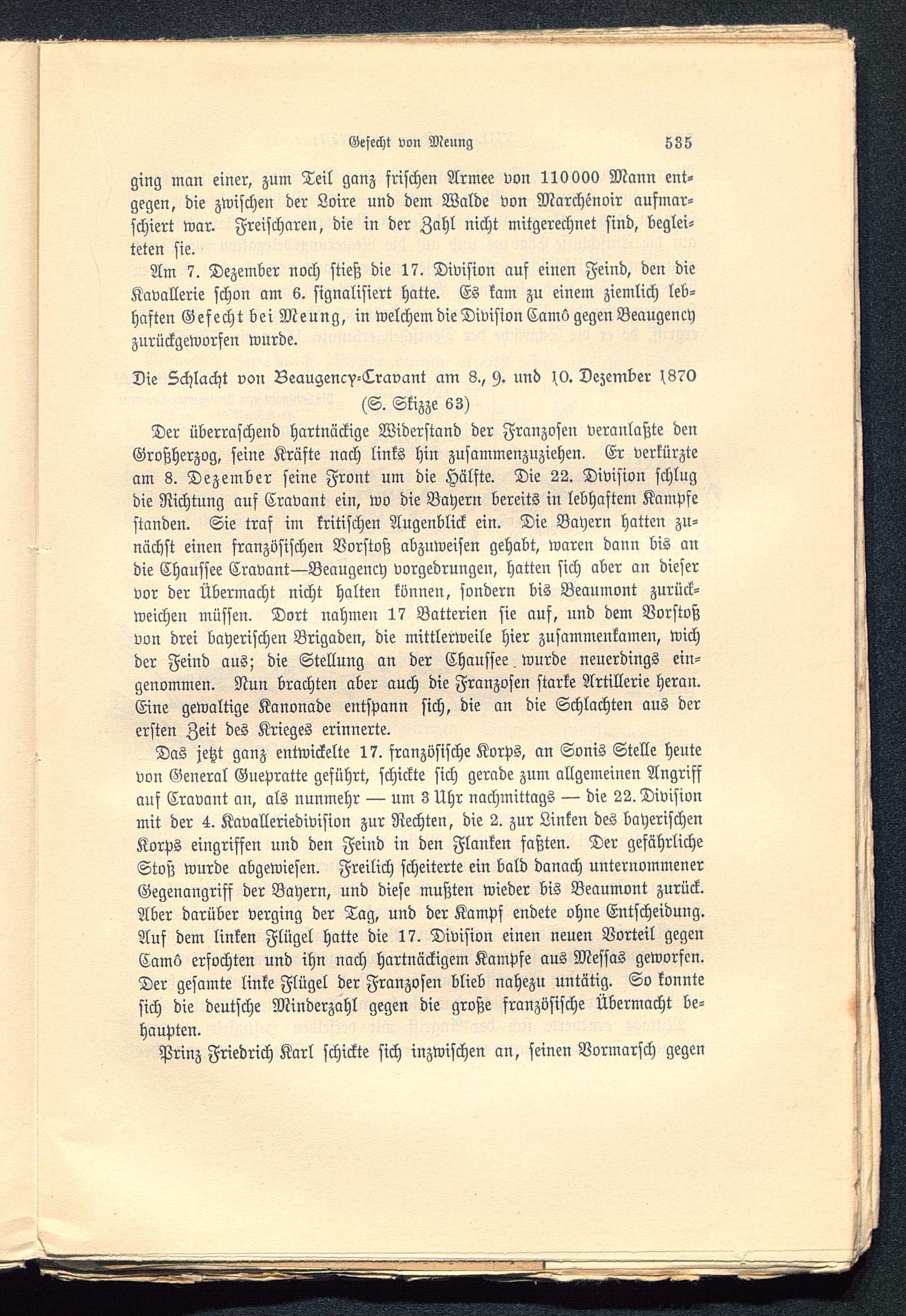 Gefecht von Meung 535

ging man einer, zum Teil ganz frischen Armee von 110000 Mann entgegen, die zwischen der Loire und dem Walde von Marchénoir aufmarschiert war. Freischaren, die in der Zahl nicht mitgerechnet sind, begleiteten sie.

Am 7. Dezember noch stieß die 17. Division auf einen Feind, den die Kavallerie schon am 6. signalisiert hatte. Es kam zu einem ziemlich lebhaften Gefecht bei Meung, in welchem die Division Camô gegen Beaugency zurückgeworfen wurde.

Die Schlacht von Beaugency-Cravant am 8., 9. und 10. Dezember 1870 (S. Skizze 63)

Der überraschend hartnäckige Widerstand der Franzosen veranlaßte den Großherzog, seine Kräfte nach links hin zusammenzuziehen. Er verkürzte am 8. Dezember seine Front um die Hälfte. Die 22. Division schlug die Richtung auf Cravant ein, wo die Bayern bereits in lebhaftem Kampfe standen. Sie traf im kritischen Augenblick ein. Die Bayern hatten zunächst einen französischen Vorstoß abzuweisen gehabt, waren dann bis an die Chaussee Cravant—Beaugency vorgedrungen, hatten sich aber an dieser vor der Übermacht nicht halten können, sondern bis Beaumont zurückweichen müssen. Dort nahmen 17 Batterien sie auf, und dem Vorstoß von drei bayerischen Brigaden, die mittlerweile hier zusammenkamen, wich der Feind aus; die Stellung an der Chaussee wurde neuerdings eingenommen. Nun brachten aber auch die Franzosen starke Artillerie heran. Eine gewaltige Kanonade entspann sich, die an die Schlachten aus der ersten Zeit des Krieges erinnerte.

Das jetzt ganz entwickelte 17. französische Korps, an Sonis Stelle heute von General Guepratte geführt, schickte sich gerade zum allgemeinen Angriff auf Cravant an, als nunmehr — um 3 Uhr nachmittags — die 22. Division mit der 4. Kavalleriedivision zur Rechten, die 2. zur Linken des bayerischen Korps eingriffen und den Feind in den Flanken faßten. Der gefährliche Stoß wurde abgewiesen. Freilich scheiterte ein bald danach unternommener Gegenangriff der Bayern, und diese mußten wieder bis Beaumont zurück. Aber darüber verging der Tag, und der Kampf endete ohne Entscheidung. Auf dem linken Flügel hatte die 17. Division einen neuen Vorteil gegen Camô erfochten und ihn nach hartnäckigem Kampfe aus Messas geworfen. Der gesamte linke Flügel der Franzosen blieb nahezu untätig. So konnte sich die deutsche Minderzahl gegen die große französische Übermacht behaupten.

Prinz Friedrich Karl schickte sich inzwischen an, seinen Vormarsch gegen